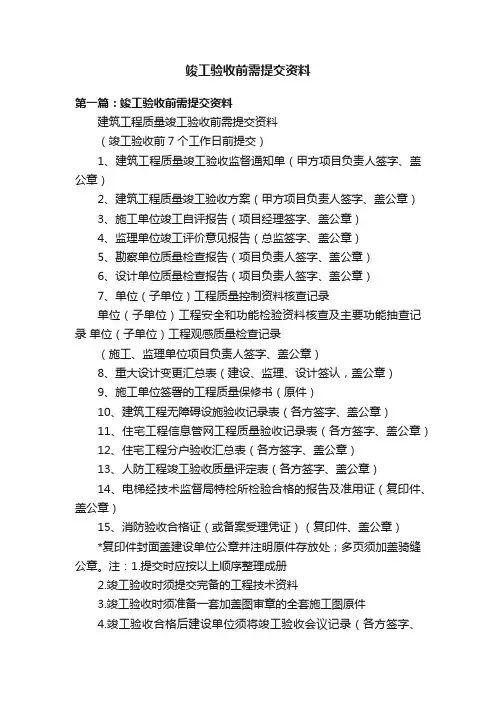 竣工验收前需提交资料

第一篇：竣工验收前需提交资料

建筑工程质量竣工验收前需提交资料

（竣工验收前 7 个工作日前提交）

1、建筑工程质量竣工验收监督通知单（甲方项目负责人签字、盖公章）

2、建筑工程质量竣工验收方案（甲方项目负责人签字、盖公章）

3、施工单位竣工自评报告（项目经理签字、盖公章）

4、监理单位竣工评价意见报告（总监签字、盖公章）

5、勘察单位质量检查报告（项目负责人签字、盖公章）

6、设计单位质量检查报告（项目负责人签字、盖公章）

7、单位（子单位）工程质量控制资料核查记录

单位（子单位）工程安全和功能检验资料核查及主要功能抽查记录 单位（子单位）工程观感质量检查记录

（施工、监理单位项目负责人签字、盖公章）

8、重大设计变更汇总表（建设、监理、设计签认，盖公章）

9、施工单位签署的工程质量保修书（原件）

10、建筑工程无障碍设施验收记录表（各方签字、盖公章）

11、住宅工程信息管网工程质量验收记录表（各方签字、盖公章）

12、住宅工程分户验收汇总表（各方签字、盖公章）

13、人防工程竣工验收质量评定表（各方签字、盖公章）

14、电梯经技术监督局特检所检验合格的报告及准用证（复印件、盖公章）

15、消防验收合格证（或备案受理凭证）（复印件、盖公章）

*复印件封面盖建设单位公章并注明原件存放处；多页须加盖骑缝公章。注：1.提交时应按以上顺序整理成册

2.竣工验收时须提交完备的工程技术资料

3.竣工验收时须准备一套加盖图审章的全套施工图原件

4.竣工验收合格后建设单位须将竣工验收会议记录（各方签字、